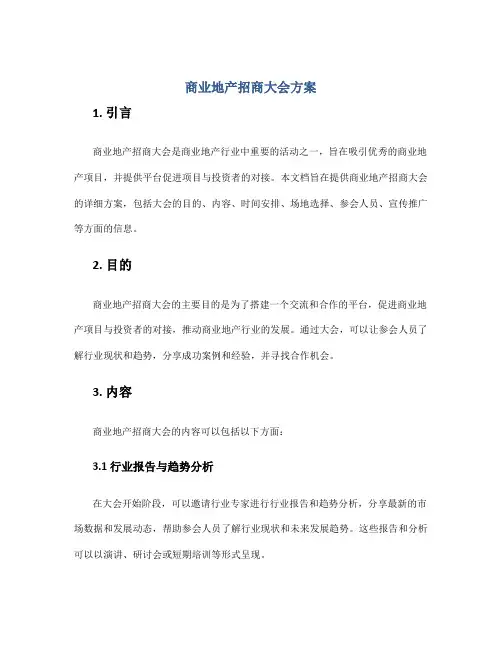 商业地产招商大会方案

1. 引言

商业地产招商大会是商业地产行业中重要的活动之一，旨在吸引优秀的商业地产项目，并提供平台促进项目与投资者的对接。本文档旨在提供商业地产招商大会的详细方案，包括大会的目的、内容、时间安排、场地选择、参会人员、宣传推广等方面的信息。

2. 目的

商业地产招商大会的主要目的是为了搭建一个交流和合作的平台，促进商业地产项目与投资者的对接，推动商业地产行业的发展。通过大会，可以让参会人员了解行业现状和趋势，分享成功案例和经验，并寻找合作机会。

3. 内容

商业地产招商大会的内容可以包括以下方面：

3.1 行业报告与趋势分析

在大会开始阶段，可以邀请行业专家进行行业报告和趋势分析，分享最新的市场数据和发展动态，帮助参会人员了解行业现状和未来发展趋势。这些报告和分析可以以演讲、研讨会或短期培训等形式呈现。